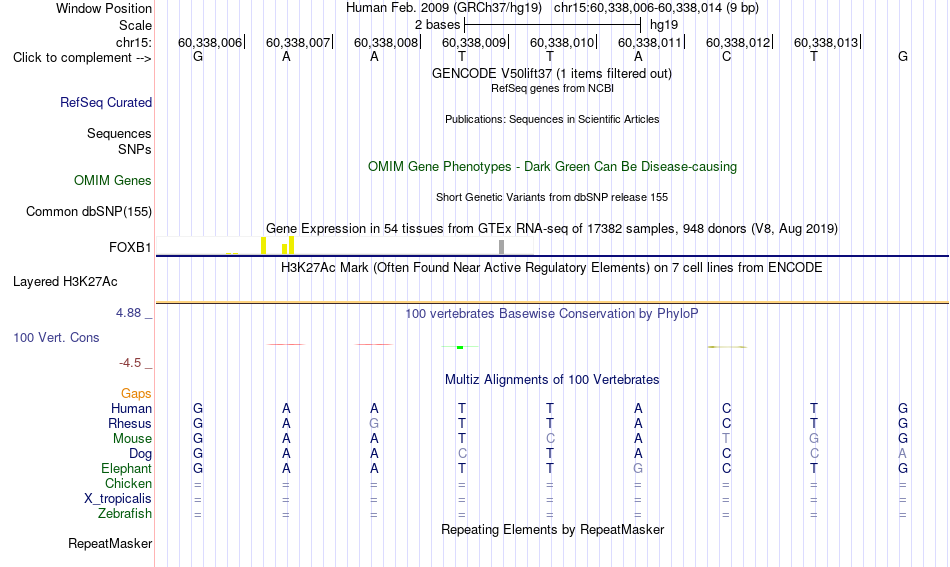 Window Position Human Feb. 2009 (GRCh37/hg19) chr15:60,338,006-60,338,014 (9 bp)
Scale 2 bases hg19
chr15: 60,338,006 60,338,007 60,338,008 60,338,009 60,338,010 60,338,011 60,338,012 60,338,013
Click to complement --> G A A T T A C T G
GENCODE V50lift37 (1 items filtered out)
RefSeq genes from NCBI
RefSeq Curated
Publications: Sequences in Scientific Articles
Sequences
SNPs
OMIM Gene Phenotypes - Dark Green Can Be Disease-causing
OMIM Genes
Short Genetic Variants from dbSNP release 155
Common dbSNP(155)
Gene Expression in 54 tissues from GTEx RNA-seq of 17382 samples, 948 donors (V8, Aug 2019)
FOXB1
H3K27Ac Mark (Often Found Near Active Regulatory Elements) on 7 cell lines from ENCODE
Layered H3K27Ac
4.88 _
100 vertebrates Basewise Conservation by PhyloP
100 Vert. Cons
-4.5 _
Multiz Alignments of 100 Vertebrates
Gaps
Human G A A T T A C T G
Rhesus G A G T T A C T G
Mouse G A A T C A T G G
Dog G A A C T A C C A
Elephant G A A T T G C T G
Chicken = = = = = = = = =
X_tropicalis = = = = = = = = =
Zebrafish = = = = = = = = =
Repeating Elements by RepeatMasker
RepeatMasker